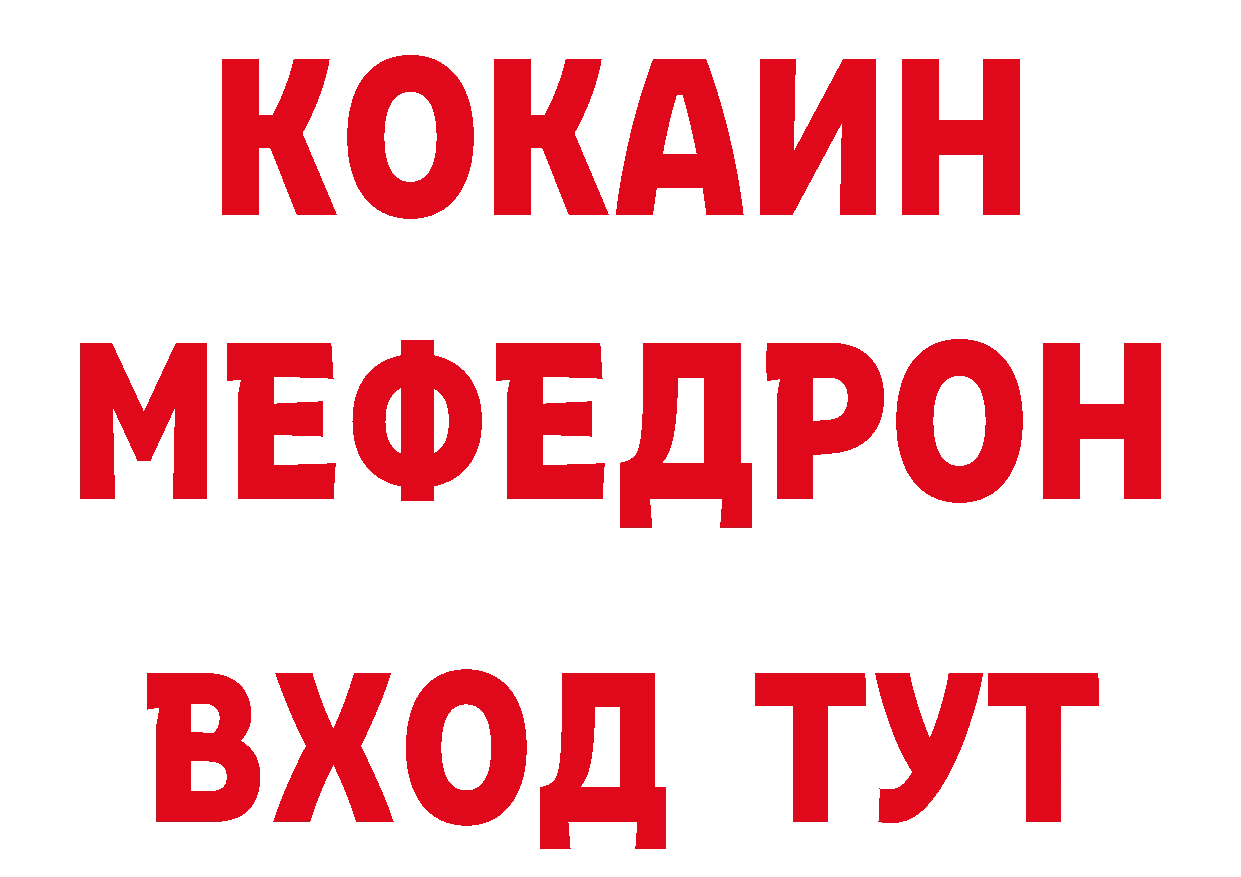 КОКАИН
МЕФЕДРОН
ВХОД ТУТ